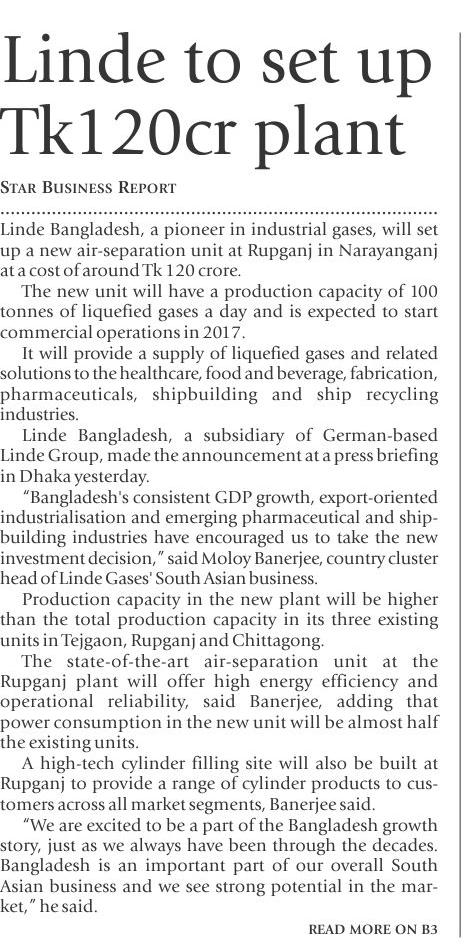 Linde to set up Tk120cr plant

STAR BUSINESS REPORT

Linde Bangladesh, a pioneer in industrial gases, will set up a new air-separation unit at Rupganj in Narayanganj at a cost of around Tk 120 crore.

The new unit will have a production capacity of 100 tonnes of liquefied gases a day and is expected to start commercial operations in 2017.

It will provide a supply of liquefied gases and related solutions to the healthcare, food and beverage, fabrication, pharmaceuticals, shipbuilding and ship recycling industries.

Linde Bangladesh, a subsidiary of German-based Linde Group, made the announcement at a press briefing in Dhaka yesterday.

"Bangladesh's consistent GDP growth, export-oriented industrialisation and emerging pharmaceutical and shipbuilding industries have encouraged us to take the new investment decision," said Moloy Banerjee, country cluster head of Linde Gases' South Asian business.

Production capacity in the new plant will be higher than the total production capacity in its three existing units in Tejgaon, Rupganj and Chittagong.

The state-of-the-art air-separation unit at the Rupganj plant will offer high energy efficiency and operational reliability, said Banerjee, adding that power consumption in the new unit will be almost half the existing units.

A high-tech cylinder filling site will also be built at Rupganj to provide a range of cylinder products to customers across all market segments, Banerjee said.

"We are excited to be a part of the Bangladesh growth story, just as we always have been through the decades. Bangladesh is an important part of our overall South Asian business and we see strong potential in the market," he said.

READ MORE ON B3